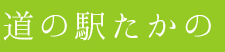 道の駅たかの